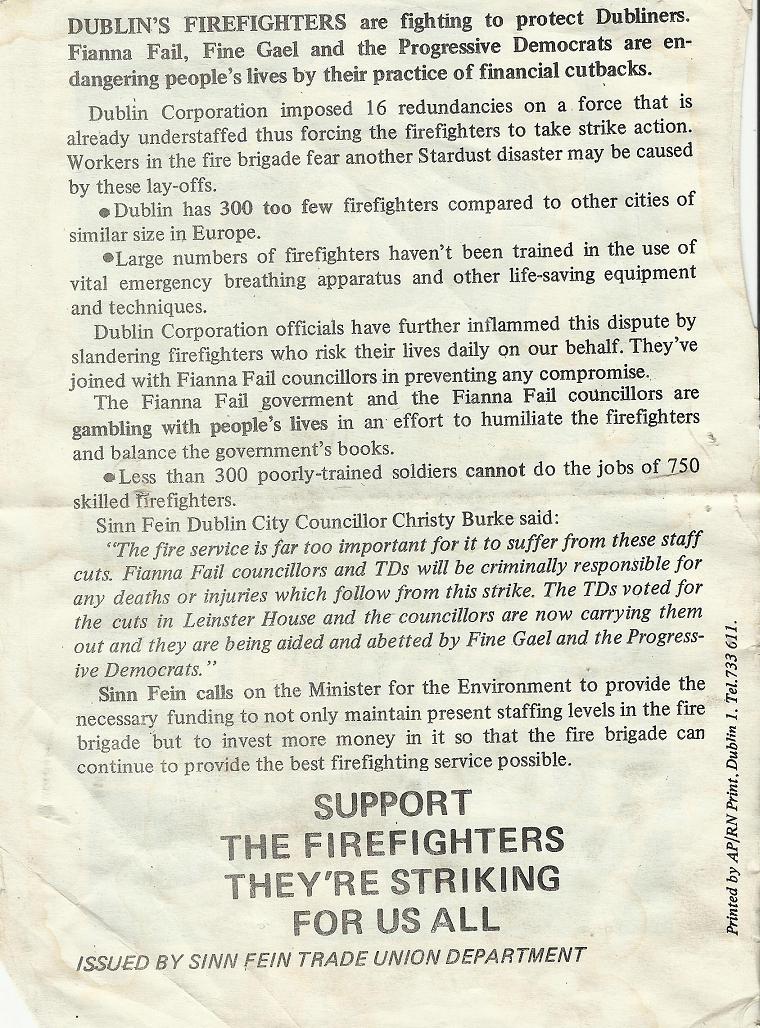 DUBLIN'S FIREFIGHTERS are fighting to protect Dubliners. Fianna Fail, Fine Gael and the Progressive Democrats are endangering people's lives by their practice of financial cutbacks.

Dublin Corporation imposed 16 redundancies on a force that is already understaffed thus forcing the firefighters to take strike action. Workers in the fire brigade fear another Stardust disaster may be caused by these lay-offs.

● Dublin has 300 too few firefighters compared to other cities of similar size in Europe.

● Large numbers of firefighters haven't been trained in the use of vital emergency breathing apparatus and other life-saving equipment and techniques.

Dublin Corporation officials have further inflammed this dispute by slandering firefighters who risk their lives daily on our behalf. They've joined with Fianna Fail councillors in preventing any compromise.

The Fianna Fail goverment and the Fianna Fail councillors are gambling with people's lives in an effort to humiliate the firefighters and balance the government's books.

● Less than 300 poorly-trained soldiers cannot do the jobs of 750 skilled firefighters.

Sinn Fein Dublin City Councillor Christy Burke said:

"The fire service is far too important for it to suffer from these staff cuts. Fianna Fail councillors and TDs will be criminally responsible for any deaths or injuries which follow from this strike. The TDs voted for the cuts in Leinster House and the councillors are now carrying them out and they are being aided and abetted by Fine Gael and the Progressive Democrats."

Sinn Fein calls on the Minister for the Environment to provide the necessary funding to not only maintain present staffing levels in the fire brigade but to invest more money in it so that the fire brigade can continue to provide the best firefighting service possible.

SUPPORT THE FIREFIGHTERS THEY'RE STRIKING FOR US ALL

ISSUED BY SINN FEIN TRADE UNION DEPARTMENT

Printed by AP/RN Print, Dublin 1. Tel.733 611.